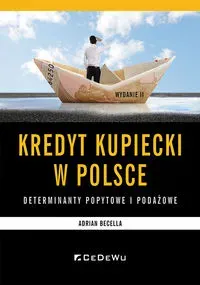 WYDANIE II

KREDYT KUPIECKI W POLSCE

DETERMINANTY POPYTOWE I PODAŻOWE

ADRIAN BECELLA

CeDeWu